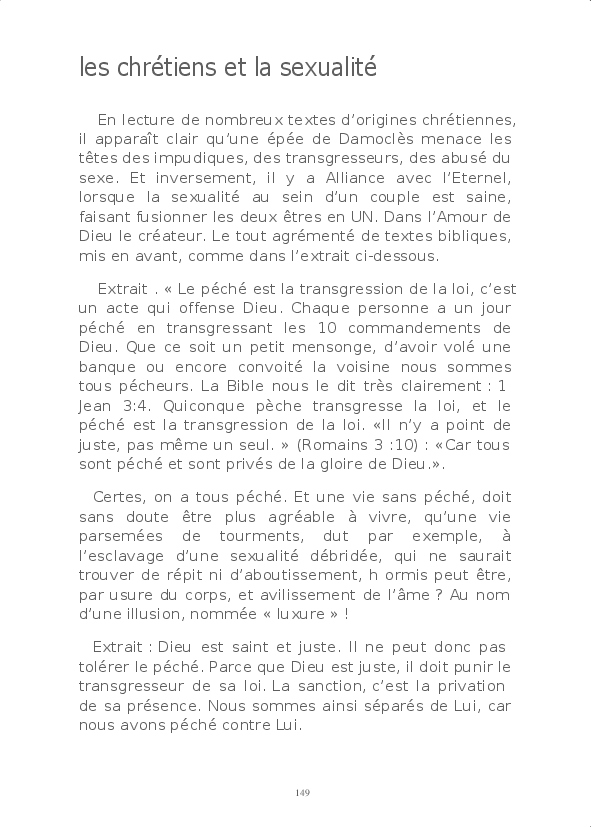 les chrétiens et la sexualité

En lecture de nombreux textes d'origines chrétiennes, il apparaît clair qu'une épée de Damoclès menace les têtes des impudiques, des transgresseurs, des abusé du sexe. Et inversement, il y a Alliance avec l'Eternel, lorsque la sexualité au sein d'un couple est saine, faisant fusionner les deux êtres en UN. Dans l'Amour de Dieu le créateur. Le tout agrémenté de textes bibliques, mis en avant, comme dans l'extrait ci-dessous.

Extrait . « Le péché est la transgression de la loi, c'est un acte qui offense Dieu. Chaque personne a un jour péché en transgressant les 10 commandements de Dieu. Que ce soit un petit mensonge, d'avoir volé une banque ou encore convoité la voisine nous sommes tous pécheurs. La Bible nous le dit très clairement : 1 Jean 3:4. Quiconque pèche transgresse la loi, et le péché est la transgression de la loi. «Il n'y a point de juste, pas même un seul. » (Romains 3 :10) : «Car tous sont péché et sont privés de la gloire de Dieu.».

Certes, on a tous péché. Et une vie sans péché, doit sans doute être plus agréable à vivre, qu'une vie parsemées de tourments, dut par exemple, à l'esclavage d'une sexualité débridée, qui ne saurait trouver de répit ni d'aboutissement, h ormis peut être, par usure du corps, et avilissement de l'âme ? Au nom d'une illusion, nommée « luxure » !

Extrait : Dieu est saint et juste. Il ne peut donc pas tolérer le péché. Parce que Dieu est juste, il doit punir le transgresseur de sa loi. La sanction, c'est la privation de sa présence. Nous sommes ainsi séparés de Lui, car nous avons péché contre Lui.

149